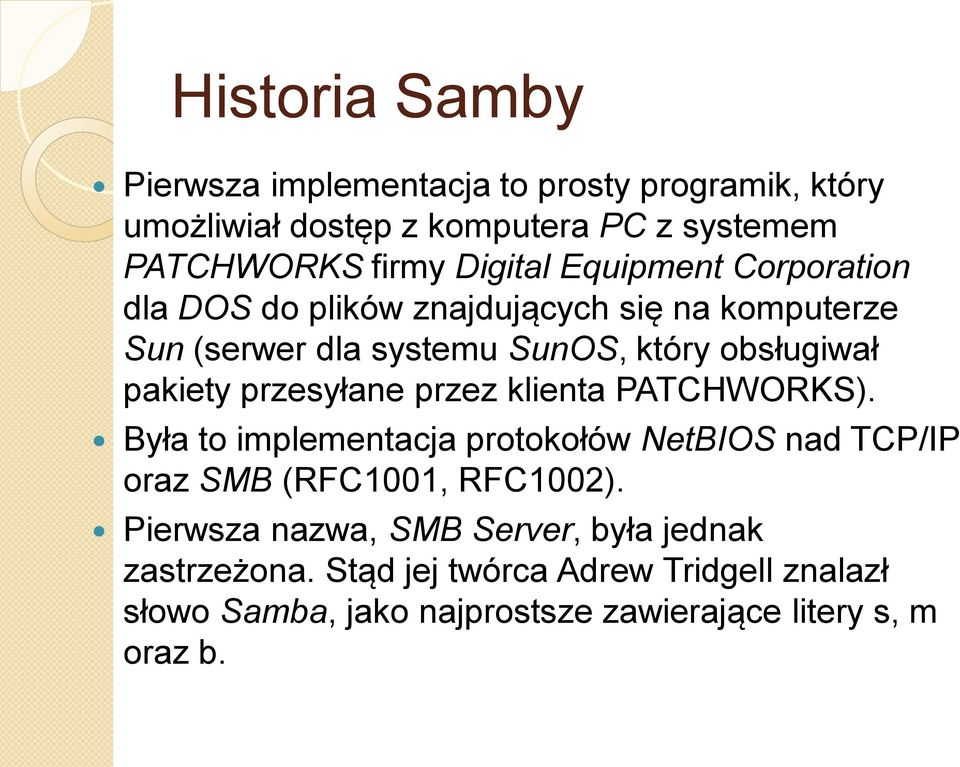 Historia Samby

Pierwsza implementacja to prosty programik, który umożliwiał dostęp z komputera PC z systemem PATCHWORKS firmy Digital Equipment Corporation dla DOS do plików znajdujących się na komputerze Sun (serwer dla systemu SunOS, który obsługiwał pakiety przesyłane przez klienta PATCHWORKS).

Była to implementacja protokołów NetBIOS nad TCP/IP oraz SMB (RFC1001, RFC1002).

Pierwsza nazwa, SMB Server, była jednak zastrzeżona. Stąd jej twórca Adrew Tridgell znalazł słowo Samba, jako najprostsze zawierające litery s, m oraz b.